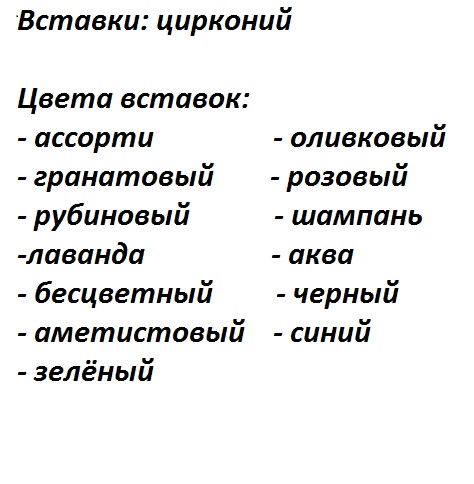 Вставки: цирконий

Цвета вставок:
- ассорти
- гранатовый
- рубиновый
-лаванда
- бесцветный
- аметистовый
- зелёный

- оливковый
- розовый
- шампань
- аква
- черный
- синий